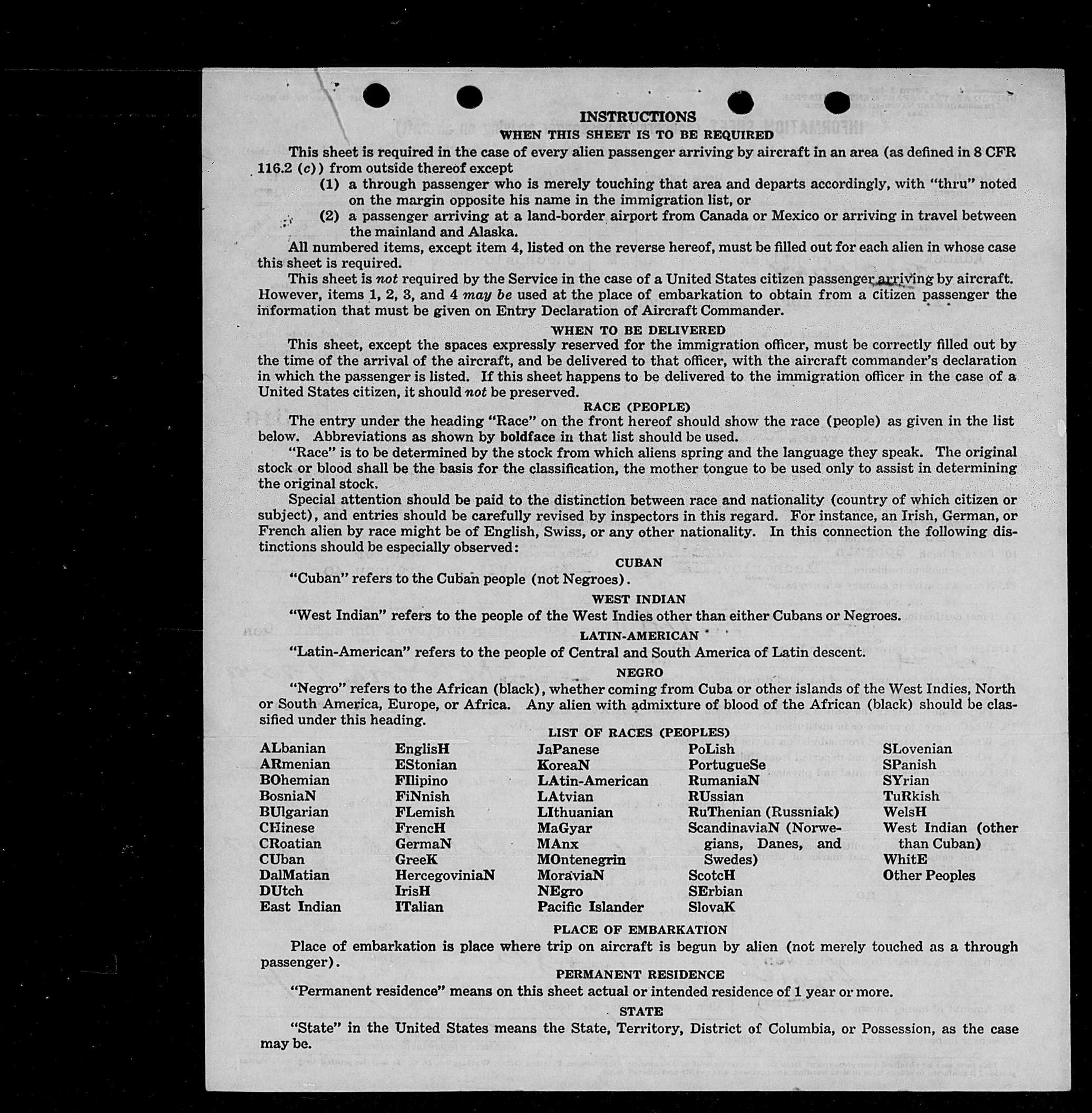 INSTRUCTIONS
WHEN THIS SHEET IS TO BE REQUIRED

This sheet is required in the case of every alien passenger arriving by aircraft in an area (as defined in 8 CFR 116.2 (c)) from outside thereof except
(1) a through passenger who is merely touching that area and departs accordingly, with "thru" noted on the margin opposite his name in the immigration list, or
(2) a passenger arriving at a land-border airport from Canada or Mexico or arriving in travel between the mainland and Alaska.

All numbered items, except item 4, listed on the reverse hereof, must be filled out for each alien in whose case this sheet is required.

This sheet is not required by the Service in the case of a United States citizen passenger arriving by aircraft. However, items 1, 2, 3, and 4 may be used at the place of embarkation to obtain from a citizen passenger the information that must be given on Entry Declaration of Aircraft Commander.

WHEN TO BE DELIVERED

This sheet, except the spaces expressly reserved for the immigration officer, must be correctly filled out by the time of the arrival of the aircraft, and be delivered to that officer, with the aircraft commander's declaration in which the passenger is listed. If this sheet happens to be delivered to the immigration officer in the case of a United States citizen, it should not be preserved.

RACE (PEOPLE)

The entry under the heading "Race" on the front hereof should show the race (people) as given in the list below. Abbreviations as shown by boldface in that list should be used.

"Race" is to be determined by the stock from which aliens spring and the language they speak. The original stock or blood shall be the basis for the classification, the mother tongue to be used only to assist in determining the original stock.

Special attention should be paid to the distinction between race and nationality (country of which citizen or subject), and entries should be carefully revised by inspectors in this regard. For instance, an Irish, German, or French alien by race might be of English, Swiss, or any other nationality. In this connection the following distinctions should be especially observed:

CUBAN
"Cuban" refers to the Cuban people (not Negroes).

WEST INDIAN
"West Indian" refers to the people of the West Indies other than either Cubans or Negroes.

LATIN-AMERICAN
"Latin-American" refers to the people of Central and South America of Latin descent.

NEGRO
"Negro" refers to the African (black), whether coming from Cuba or other islands of the West Indies, North or South America, Europe, or Africa. Any alien with admixture of blood of the African (black) should be classified under this heading.

LIST OF RACES (PEOPLES)

ALbanian
ARmenian
BOhemian
BosniaN
BUlgarian
CHinese
CRoatian
CUban
DalMatian
DUtch
East Indian

EnglisH
EStonian
FIlipino
FiNnish
FLemish
FrencH
GermaN
GreeK
HercegoviniaN
IrisH
ITalian

JaPanese
KoreaN
LAtin-American
LAtvian
LIthuanian
MaGyar
MAnx
MOntenegrin
MoraviaN
NEgro
Pacific Islander

PoLish
PortugueSe
RumaniaN
RUssian
RuThenian (Russniak)
ScandinaviaN (Norwegians, Danes, and Swedes)
ScotcH
SErbian
SlovaK

SLovenian
SPanish
SYrian
TuRkish
WelsH
West Indian (other than Cuban)
WhitE
Other Peoples

PLACE OF EMBARKATION

Place of embarkation is place where trip on aircraft is begun by alien (not merely touched as a through passenger).

PERMANENT RESIDENCE

"Permanent residence" means on this sheet actual or intended residence of 1 year or more.

STATE

"State" in the United States means the State, Territory, District of Columbia, or Possession, as the case may be.